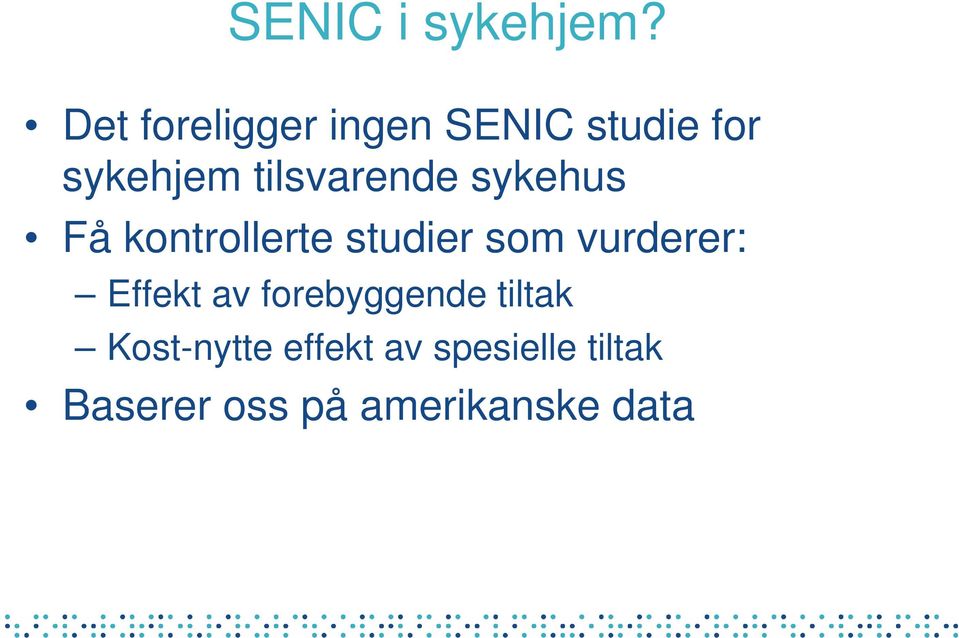 SENIC i sykehjem?

• Det foreligger ingen SENIC studie for sykehjem tilsvarende sykehus
• Få kontrollerte studier som vurderer:
– Effekt av forebyggende tiltak
– Kost-nytte effekt av spesielle tiltak
• Baserer oss på amerikanske data